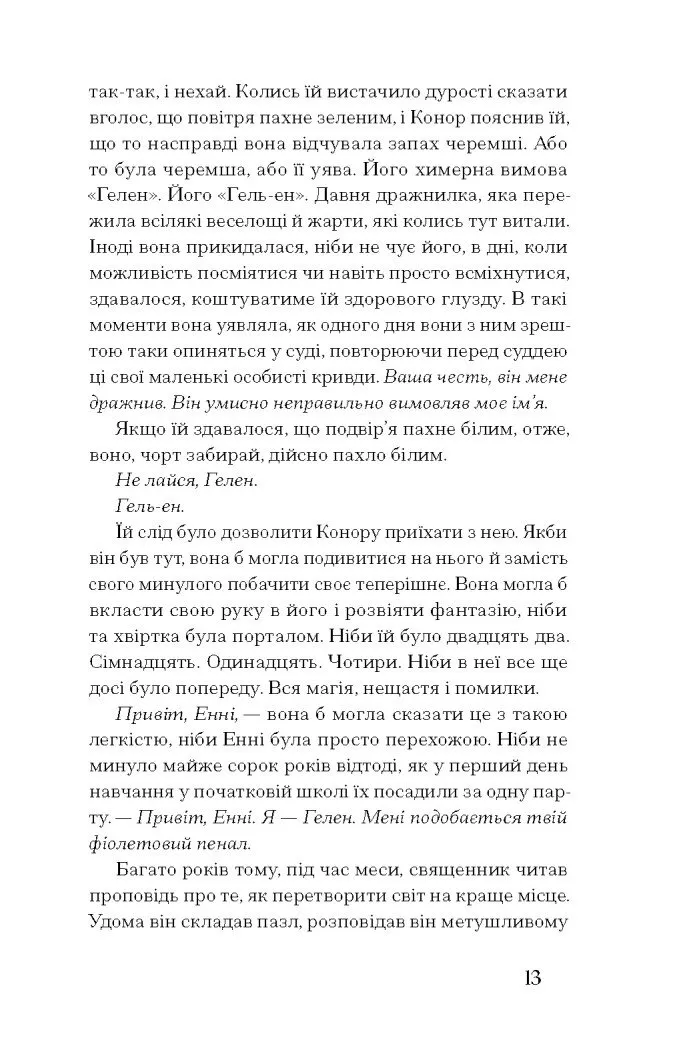 так-так, і нехай. Колись їй вистачило дурості сказати вголос, що повітря пахне зеленим, і Конор пояснив їй, що то насправді вона відчувала запах черемші. Або то була черемша, або її уява. Його химерна вимова «Гелен». Його «Гель-ен». Давня дражнилка, яка пережила всілякі веселощі й жарти, які колись тут витали. Іноді вона прикидалася, ніби не чує його, в дні, коли можливість посміятися чи навіть просто всміхнутися, здавалося, коштуватиме їй здорового глузду. В такі моменти вона уявляла, як одного дня вони з ним зрештою таки опиняться у суді, повторюючи перед суддею ці свої маленькі особисті кривди. Ваша честь, він мене дражнив. Він умисно неправильно вимовляв моє ім'я.

Якщо їй здавалося, що подвір'я пахне білим, отже, воно, чорт забирай, дійсно пахло білим.

Не лайся, Гелен.

Гель-ен.

Їй слід було дозволити Конору приїхати з нею. Якби він був тут, вона б могла подивитися на нього й замість свого минулого побачити своє теперішнє. Вона могла б вкласти свою руку в його і розвіяти фантазію, ніби та хвіртка була порталом. Ніби їй було двадцять два. Сімнадцять. Одинадцять. Чотири. Ніби в неї все ще досі було попереду. Вся магія, нещастя і помилки.

Привіт, Енні, — вона б могла сказати це з такою легкістю, ніби Енні була просто перехожою. Ніби не минуло майже сорок років відтоді, як у перший день навчання у початковій школі їх посадили за одну парту. — Привіт, Енні. Я — Гелен. Мені подобається твій фіолетовий пенал.

Багато років тому, під час меси, священник читав проповідь про те, як перетворити світ на краще місце. Удома він складав пазл, розповідав він метушливому

13